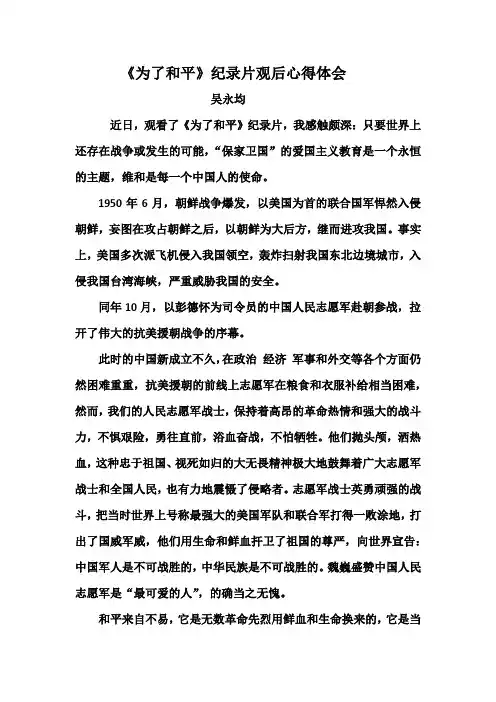 《为了和平》纪录片观后心得体会

吴永均

近日，观看了《为了和平》纪录片，我感触颇深：只要世界上还存在战争或发生的可能，“保家卫国”的爱国主义教育是一个永恒的主题，维和是每一个中国人的使命。

1950 年 6 月，朝鲜战争爆发，以美国为首的联合国军悍然入侵朝鲜，妄图在攻占朝鲜之后，以朝鲜为大后方，继而进攻我国。事实上，美国多次派飞机侵入我国领空，轰炸扫射我国东北边境城市，入侵我国台湾海峡，严重威胁我国的安全。

同年 10 月，以彭德怀为司令员的中国人民志愿军赴朝参战，拉开了伟大的抗美援朝战争的序幕。

此时的中国新成立不久，在政治 经济 军事和外交等各个方面仍然困难重重，抗美援朝的前线上志愿军在粮食和衣服补给相当困难，然而，我们的人民志愿军战士，保持着高昂的革命热情和强大的战斗力，不惧艰险，勇往直前，浴血奋战，不怕牺牲。他们抛头颅，洒热血，这种忠于祖国、视死如归的大无畏精神极大地鼓舞着广大志愿军战士和全国人民，也有力地震慑了侵略者。志愿军战士英勇顽强的战斗，把当时世界上号称最强大的美国军队和联合军打得一败涂地，打出了国威军威，他们用生命和鲜血扞卫了祖国的尊严，向世界宣告：中国军人是不可战胜的，中华民族是不可战胜的。魏巍盛赞中国人民志愿军是“最可爱的人”，的确当之无愧。

和平来自不易，它是无数革命先烈用鲜血和生命换来的，它是当